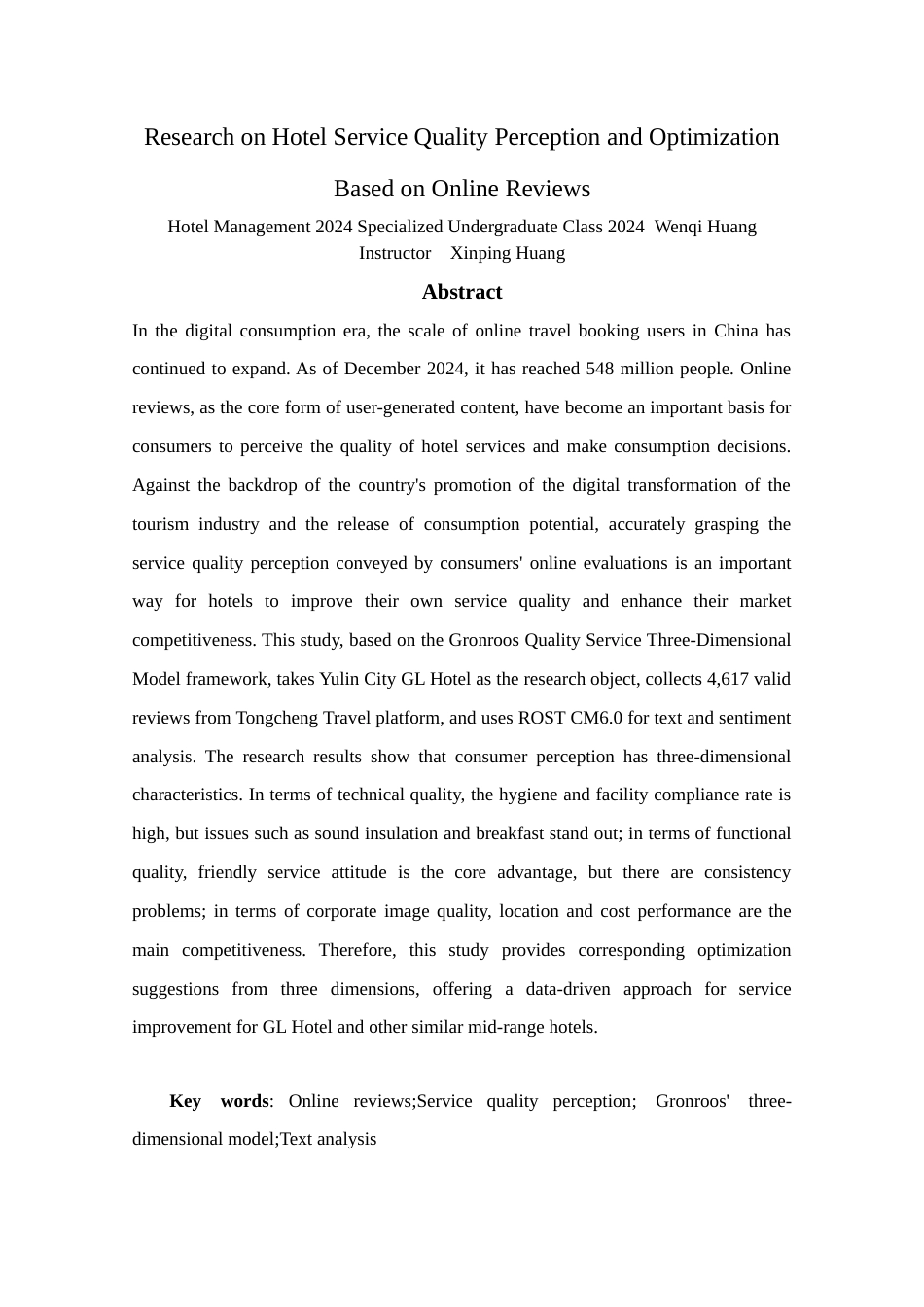 Research on Hotel Service Quality Perception and Optimization

Based on Online Reviews

Hotel Management 2024 Specialized Undergraduate Class 2024 Wenqi Huang
Instructor Xinping Huang

Abstract

In the digital consumption era, the scale of online travel booking users in China has continued to expand. As of December 2024, it has reached 548 million people. Online reviews, as the core form of user-generated content, have become an important basis for consumers to perceive the quality of hotel services and make consumption decisions. Against the backdrop of the country's promotion of the digital transformation of the tourism industry and the release of consumption potential, accurately grasping the service quality perception conveyed by consumers' online evaluations is an important way for hotels to improve their own service quality and enhance their market competitiveness. This study, based on the Gronroos Quality Service Three-Dimensional Model framework, takes Yulin City GL Hotel as the research object, collects 4,617 valid reviews from Tongcheng Travel platform, and uses ROST CM6.0 for text and sentiment analysis. The research results show that consumer perception has three-dimensional characteristics. In terms of technical quality, the hygiene and facility compliance rate is high, but issues such as sound insulation and breakfast stand out; in terms of functional quality, friendly service attitude is the core advantage, but there are consistency problems; in terms of corporate image quality, location and cost performance are the main competitiveness. Therefore, this study provides corresponding optimization suggestions from three dimensions, offering a data-driven approach for service improvement for GL Hotel and other similar mid-range hotels.

Key words: Online reviews;Service quality perception; Gronroos' three-dimensional model;Text analysis